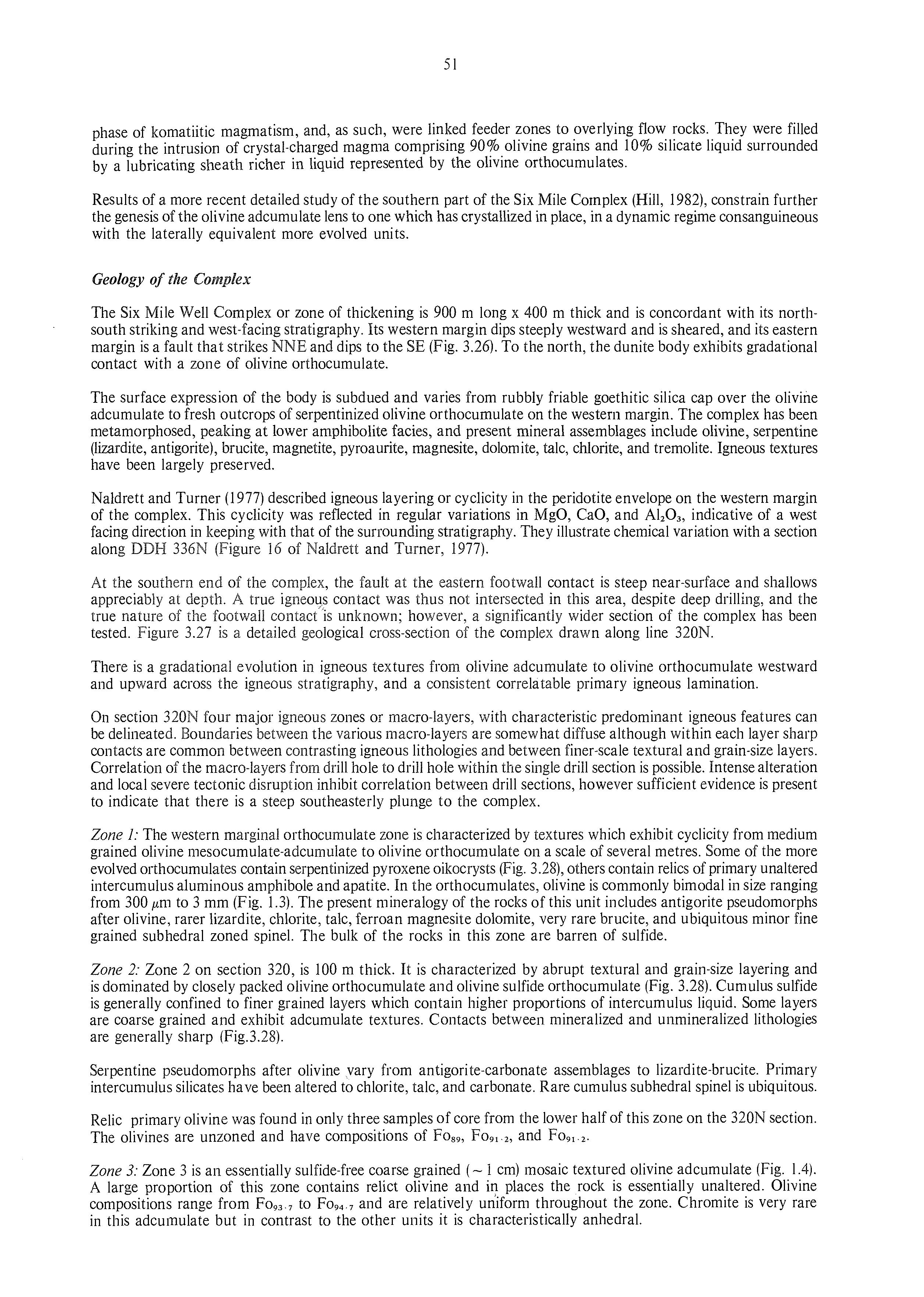 51

phase of komatiitic magmatism, and, as such, were linked feeder zones to overlying flow rocks. They were filled during the intrusion of crystal-charged magma comprising 90% olivine grains and 10% silicate liquid surrounded by a lubricating sheath richer in liquid represented by the olivine orthocumulates.

Results of a more recent detailed study of the southern part of the Six Mile Complex (Hill, 1982), constrain further the genesis of the olivine adcumulate lens to one which has crystallized in place, in a dynamic regime consanguineous with the laterally equivalent more evolved units.

Geology of the Complex

The Six Mile Well Complex or zone of thickening is 900 m long x 400 m thick and is concordant with its north-south striking and west-facing stratigraphy. Its western margin dips steeply westward and is sheared, and its eastern margin is a fault that strikes NNE and dips to the SE (Fig. 3.26). To the north, the dunite body exhibits gradational contact with a zone of olivine orthocumulate.

The surface expression of the body is subdued and varies from rubbly friable goethitic silica cap over the olivine adcumulate to fresh outcrops of serpentinized olivine orthocumulate on the western margin. The complex has been metamorphosed, peaking at lower amphibolite facies, and present mineral assemblages include olivine, serpentine (lizardite, antigorite), brucite, magnetite, pyroaurite, magnesite, dolomite, talc, chlorite, and tremolite. Igneous textures have been largely preserved.

Naldrett and Turner (1977) described igneous layering or cyclicity in the peridotite envelope on the western margin of the complex. This cyclicity was reflected in regular variations in MgO, CaO, and $Al_2O_3$, indicative of a west facing direction in keeping with that of the surrounding stratigraphy. They illustrate chemical variation with a section along DDH 336N (Figure 16 of Naldrett and Turner, 1977).

At the southern end of the complex, the fault at the eastern footwall contact is steep near-surface and shallows appreciably at depth. A true igneous contact was thus not intersected in this area, despite deep drilling, and the true nature of the footwall contact is unknown; however, a significantly wider section of the complex has been tested. Figure 3.27 is a detailed geological cross-section of the complex drawn along line 320N.

There is a gradational evolution in igneous textures from olivine adcumulate to olivine orthocumulate westward and upward across the igneous stratigraphy, and a consistent correlatable primary igneous lamination.

On section 320N four major igneous zones or macro-layers, with characteristic predominant igneous features can be delineated. Boundaries between the various macro-layers are somewhat diffuse although within each layer sharp contacts are common between contrasting igneous lithologies and between finer-scale textural and grain-size layers. Correlation of the macro-layers from drill hole to drill hole within the single drill section is possible. Intense alteration and local severe tectonic disruption inhibit correlation between drill sections, however sufficient evidence is present to indicate that there is a steep southeasterly plunge to the complex.

Zone 1: The western marginal orthocumulate zone is characterized by textures which exhibit cyclicity from medium grained olivine mesocumulate-adcumulate to olivine orthocumulate on a scale of several metres. Some of the more evolved orthocumulates contain serpentinized pyroxene oikocrysts (Fig. 3.28), others contain relics of primary unaltered intercumulus aluminous amphibole and apatite. In the orthocumulates, olivine is commonly bimodal in size ranging from 300 $\mu$m to 3 mm (Fig. 1.3). The present mineralogy of the rocks of this unit includes antigorite pseudomorphs after olivine, rarer lizardite, chlorite, talc, ferroan magnesite dolomite, very rare brucite, and ubiquitous minor fine grained subhedral zoned spinel. The bulk of the rocks in this zone are barren of sulfide.

Zone 2: Zone 2 on section 320, is 100 m thick. It is characterized by abrupt textural and grain-size layering and is dominated by closely packed olivine orthocumulate and olivine sulfide orthocumulate (Fig. 3.28). Cumulus sulfide is generally confined to finer grained layers which contain higher proportions of intercumulus liquid. Some layers are coarse grained and exhibit adcumulate textures. Contacts between mineralized and unmineralized lithologies are generally sharp (Fig.3.28).

Serpentine pseudomorphs after olivine vary from antigorite-carbonate assemblages to lizardite-brucite. Primary intercumulus silicates have been altered to chlorite, talc, and carbonate. Rare cumulus subhedral spinel is ubiquitous.

Relic primary olivine was found in only three samples of core from the lower half of this zone on the 320N section. The olivines are unzoned and have compositions of $Fo_{89}$, $Fo_{91.2}$, and $Fo_{91.2}$.

Zone 3: Zone 3 is an essentially sulfide-free coarse grained ($\sim$ 1 cm) mosaic textured olivine adcumulate (Fig. 1.4). A large proportion of this zone contains relict olivine and in places the rock is essentially unaltered. Olivine compositions range from $Fo_{93.7}$ to $Fo_{94.7}$ and are relatively uniform throughout the zone. Chromite is very rare in this adcumulate but in contrast to the other units it is characteristically anhedral.